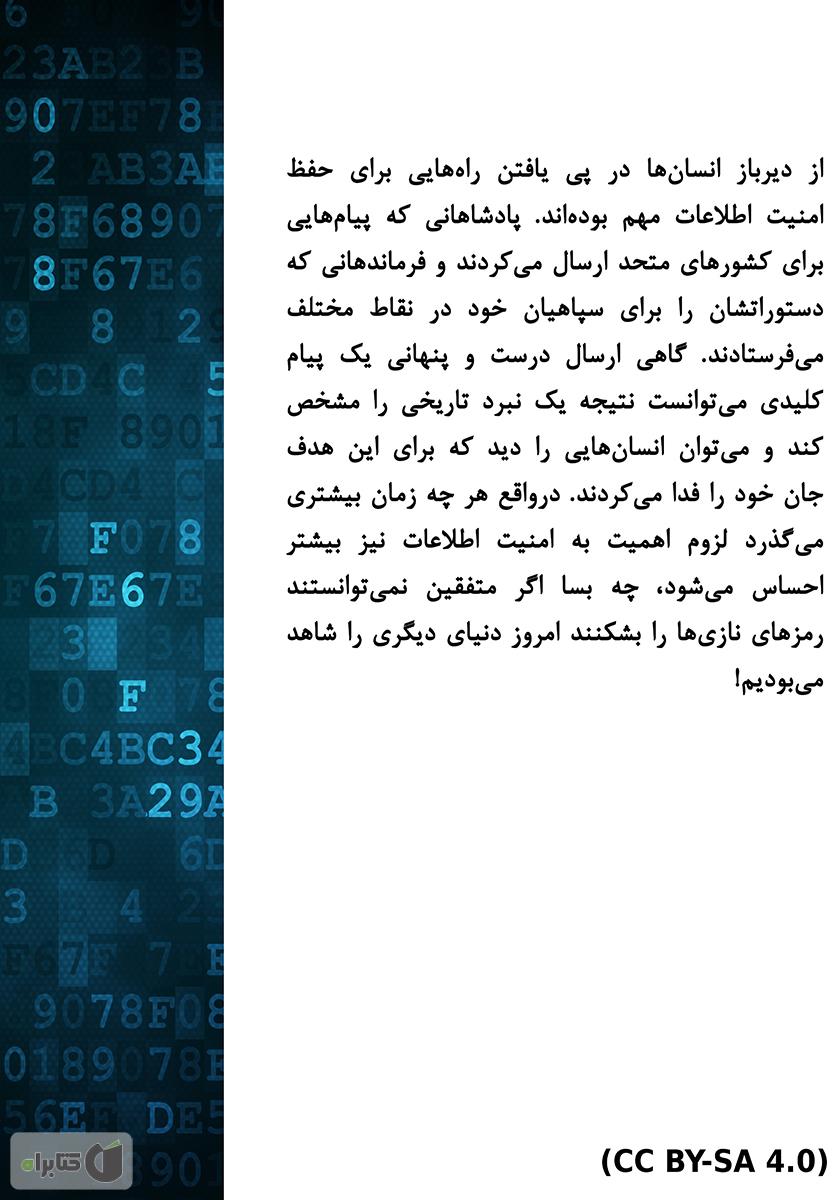 از دیرباز انسان‌ها در پی یافتن راه‌هایی برای حفظ امنیت اطلاعات مهم بوده‌اند. پادشاهانی که پیام‌هایی برای کشورهای متحد ارسال می‌کردند و فرماندهانی که دستوراتشان را برای سپاهیان خود در نقاط مختلف می‌فرستادند. گاهی ارسال درست و پنهانی یک پیام کلیدی می‌توانست نتیجه یک نبرد تاریخی را مشخص کند و می‌توان انسان‌هایی را دید که برای این هدف جان خود را فدا می‌کردند. درواقع هر چه زمان بیشتری می‌گذرد لزوم اهمیت به امنیت اطلاعات نیز بیشتر احساس می‌شود، چه بسا اگر متفقین نمی‌توانستند رمزهای نازی‌ها را بشکنند امروز دنیای دیگری را شاهد می‌بودیم!

(CC BY-SA 4.0)

کتابراه